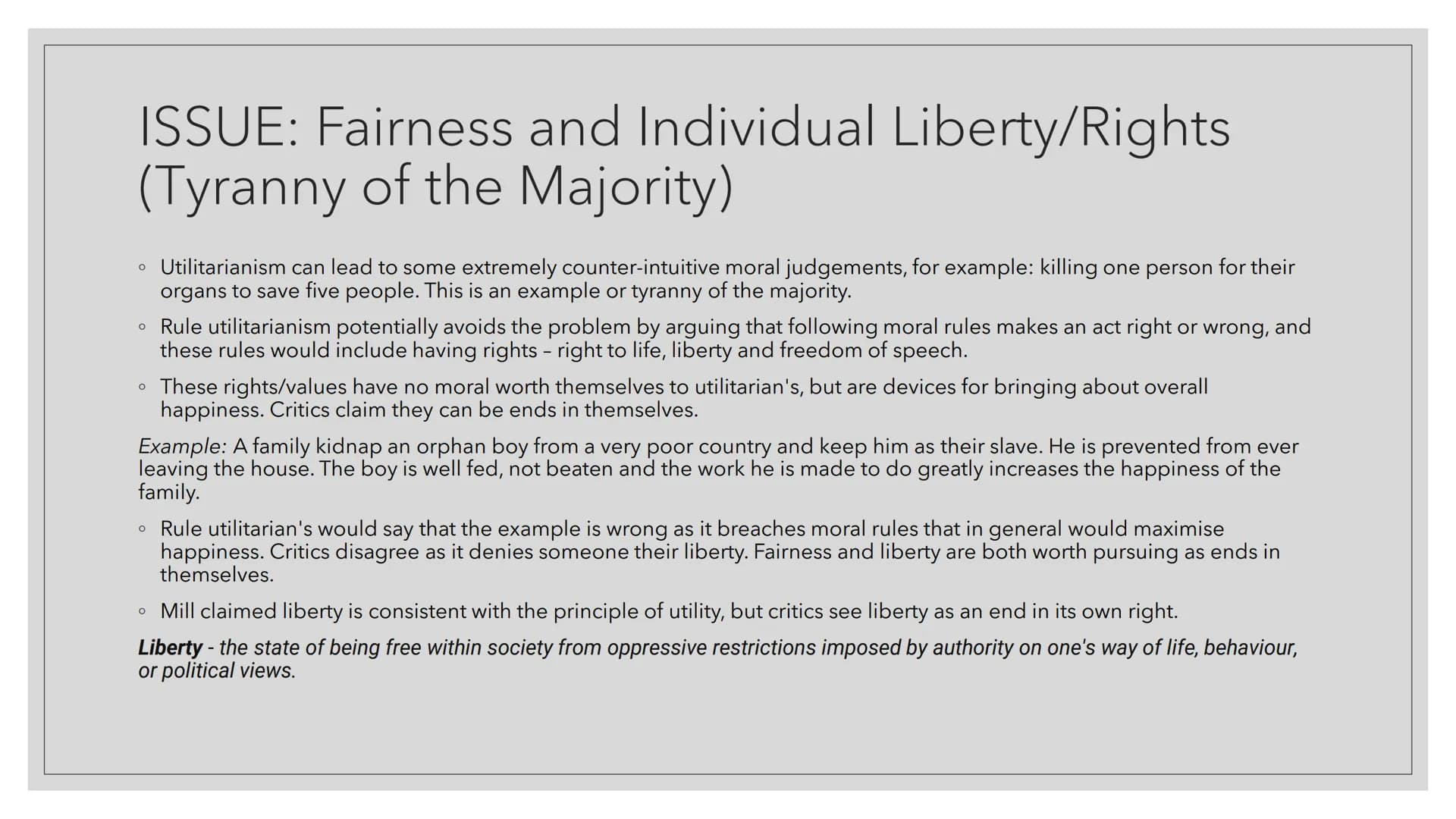 ISSUE: Fairness and Individual Liberty/Rights (Tyranny of the Majority)

◦ Utilitarianism can lead to some extremely counter-intuitive moral judgements, for example: killing one person for their organs to save five people. This is an example or tyranny of the majority.

◦ Rule utilitarianism potentially avoids the problem by arguing that following moral rules makes an act right or wrong, and these rules would include having rights – right to life, liberty and freedom of speech.

◦ These rights/values have no moral worth themselves to utilitarian's, but are devices for bringing about overall happiness. Critics claim they can be ends in themselves.

Example: A family kidnap an orphan boy from a very poor country and keep him as their slave. He is prevented from ever leaving the house. The boy is well fed, not beaten and the work he is made to do greatly increases the happiness of the family.

◦ Rule utilitarian's would say that the example is wrong as it breaches moral rules that in general would maximise happiness. Critics disagree as it denies someone their liberty. Fairness and liberty are both worth pursuing as ends in themselves.

◦ Mill claimed liberty is consistent with the principle of utility, but critics see liberty as an end in its own right.

Liberty - the state of being free within society from oppressive restrictions imposed by authority on one's way of life, behaviour, or political views.